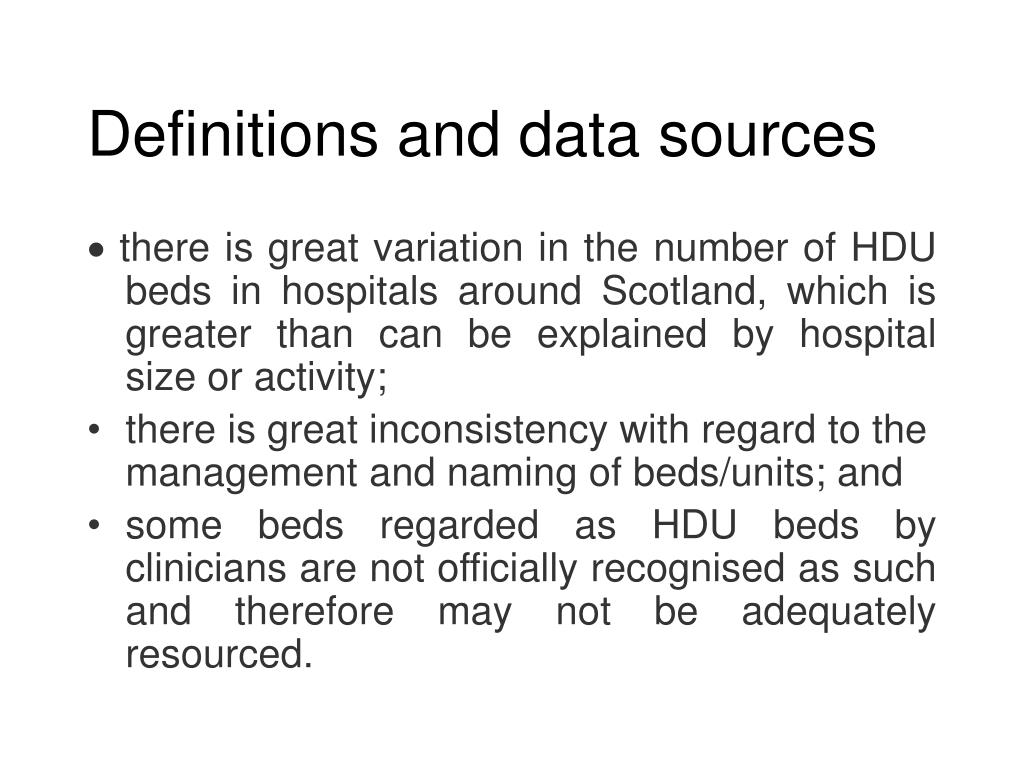 Definitions and data sources

• there is great variation in the number of HDU beds in hospitals around Scotland, which is greater than can be explained by hospital size or activity;

• there is great inconsistency with regard to the management and naming of beds/units; and

• some beds regarded as HDU beds by clinicians are not officially recognised as such and therefore may not be adequately resourced.